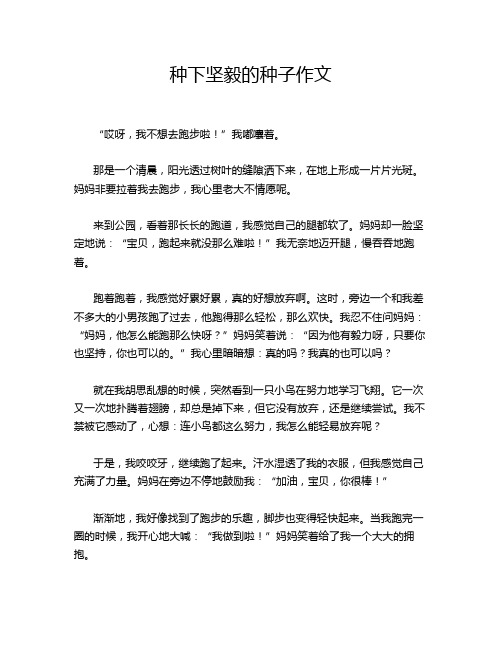 种下坚毅的种子作文

“哎呀，我不想去跑步啦！”我嘟囔着。

那是一个清晨，阳光透过树叶的缝隙洒下来，在地上形成一片片光斑。妈妈非要拉着我去跑步，我心里老大不情愿呢。

来到公园，看着那长长的跑道，我感觉自己的腿都软了。妈妈却一脸坚定地说：“宝贝，跑起来就没那么难啦！”我无奈地迈开腿，慢吞吞地跑着。

跑着跑着，我感觉好累好累，真的好想放弃啊。这时，旁边一个和我差不多大的小男孩跑了过去，他跑得那么轻松，那么欢快。我忍不住问妈妈：“妈妈，他怎么能跑那么快呀？”妈妈笑着说：“因为他有毅力呀，只要你也坚持，你也可以的。”我心里暗暗想：真的吗？我真的也可以吗？

就在我胡思乱想的时候，突然看到一只小鸟在努力地学习飞翔。它一次又一次地扑腾着翅膀，却总是掉下来，但它没有放弃，还是继续尝试。我不禁被它感动了，心想：连小鸟都这么努力，我怎么能轻易放弃呢？

于是，我咬咬牙，继续跑了起来。汗水湿透了我的衣服，但我感觉自己充满了力量。妈妈在旁边不停地鼓励我：“加油，宝贝，你很棒！”

渐渐地，我好像找到了跑步的乐趣，脚步也变得轻快起来。当我跑完一圈的时候，我开心地大喊：“我做到啦！”妈妈笑着给了我一个大大的拥抱。